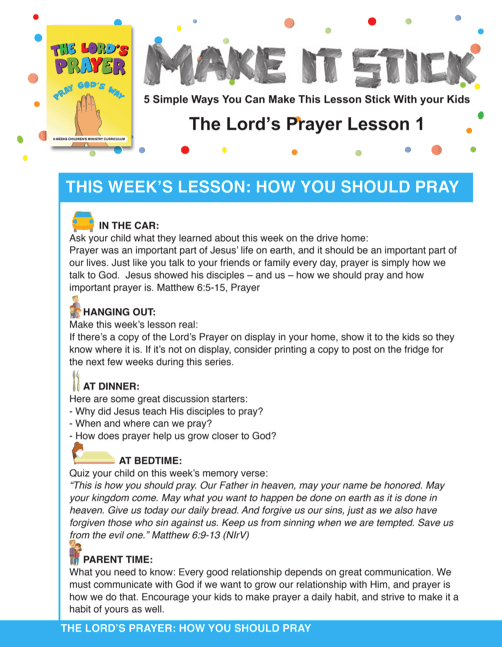 THE LORD'S PRAYER

PRAY GOD'S WAY

6-WEEKS CHILDREN'S MINISTRY CURRICULUM

MAKE IT STICK

5 Simple Ways You Can Make This Lesson Stick With your Kids

The Lord's Prayer Lesson 1

THIS WEEK'S LESSON: HOW YOU SHOULD PRAY

IN THE CAR:
Ask your child what they learned about this week on the drive home:
Prayer was an important part of Jesus' life on earth, and it should be an important part of our lives. Just like you talk to your friends or family every day, prayer is simply how we talk to God. Jesus showed his disciples – and us – how we should pray and how important prayer is. Matthew 6:5-15, Prayer

HANGING OUT:
Make this week's lesson real:
If there's a copy of the Lord's Prayer on display in your home, show it to the kids so they know where it is. If it's not on display, consider printing a copy to post on the fridge for the next few weeks during this series.

AT DINNER:
Here are some great discussion starters:
- Why did Jesus teach His disciples to pray?
- When and where can we pray?
- How does prayer help us grow closer to God?

AT BEDTIME:
Quiz your child on this week's memory verse:
"This is how you should pray. Our Father in heaven, may your name be honored. May your kingdom come. May what you want to happen be done on earth as it is done in heaven. Give us today our daily bread. And forgive us our sins, just as we also have forgiven those who sin against us. Keep us from sinning when we are tempted. Save us from the evil one." Matthew 6:9-13 (NIrV)

PARENT TIME:
What you need to know: Every good relationship depends on great communication. We must communicate with God if we want to grow our relationship with Him, and prayer is how we do that. Encourage your kids to make prayer a daily habit, and strive to make it a habit of yours as well.

THE LORD'S PRAYER: HOW YOU SHOULD PRAY